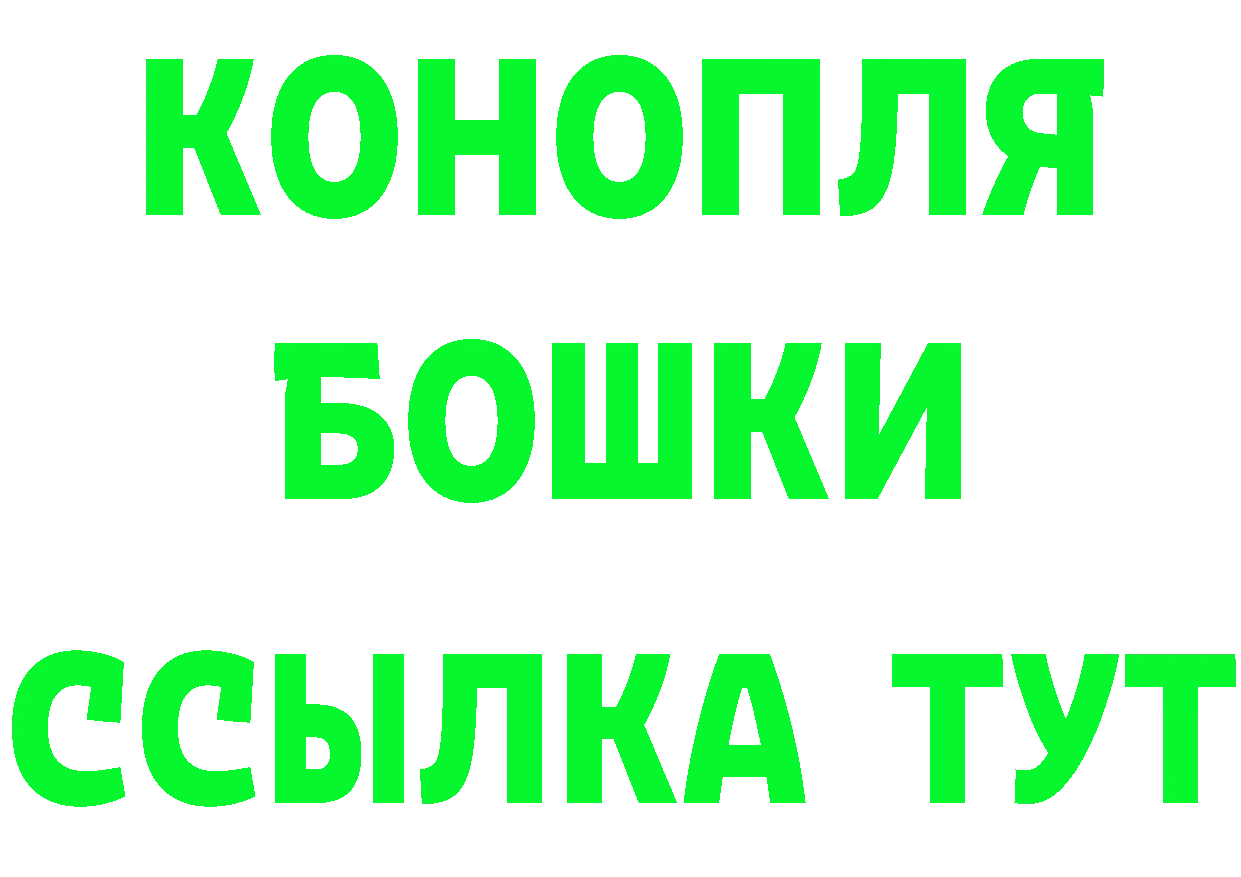 КОНОПЛЯ
БОШКИ
ССЫЛКА ТУТ